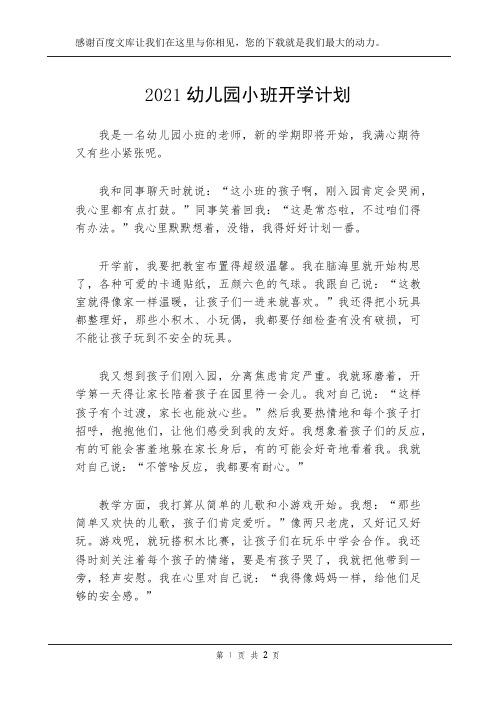 感谢百度文库让我们在这里与你相见，您的下载就是我们最大的动力。

2021 幼儿园小班开学计划

我是一名幼儿园小班的老师，新的学期即将开始，我满心期待又有些小紧张呢。

我和同事聊天时就说：“这小班的孩子啊，刚入园肯定会哭闹，我心里都有点打鼓。”同事笑着回我：“这是常态啦，不过咱们得有办法。”我心里默默想着，没错，我得好好计划一番。

开学前，我要把教室布置得超级温馨。我在脑海里就开始构思了，各种可爱的卡通贴纸，五颜六色的气球。我跟自己说：“这教室就得像家一样温暖，让孩子们一进来就喜欢。”我还得把小玩具都整理好，那些小积木、小玩偶，我都要仔细检查有没有破损，可不能让孩子玩到不安全的玩具。

我又想到孩子们刚入园，分离焦虑肯定严重。我就琢磨着，开学第一天得让家长陪着孩子在园里待一会儿。我对自己说：“这样孩子有个过渡，家长也能放心些。”然后我要热情地和每个孩子打招呼，抱抱他们，让他们感受到我的友好。我想象着孩子们的反应，有的可能会害羞地躲在家长身后，有的可能会好奇地看着我。我就对自己说：“不管啥反应，我都要有耐心。”

教学方面，我打算从简单的儿歌和小游戏开始。我想：“那些简单又欢快的儿歌，孩子们肯定爱听。”像两只老虎，又好记又好玩。游戏呢，就玩搭积木比赛，让孩子们在玩乐中学会合作。我还得时刻关注着每个孩子的情绪，要是有孩子哭了，我就把他带到一旁，轻声安慰。我在心里对自己说：“我得像妈妈一样，给他们足够的安全感。”

第 1 页 共 2 页